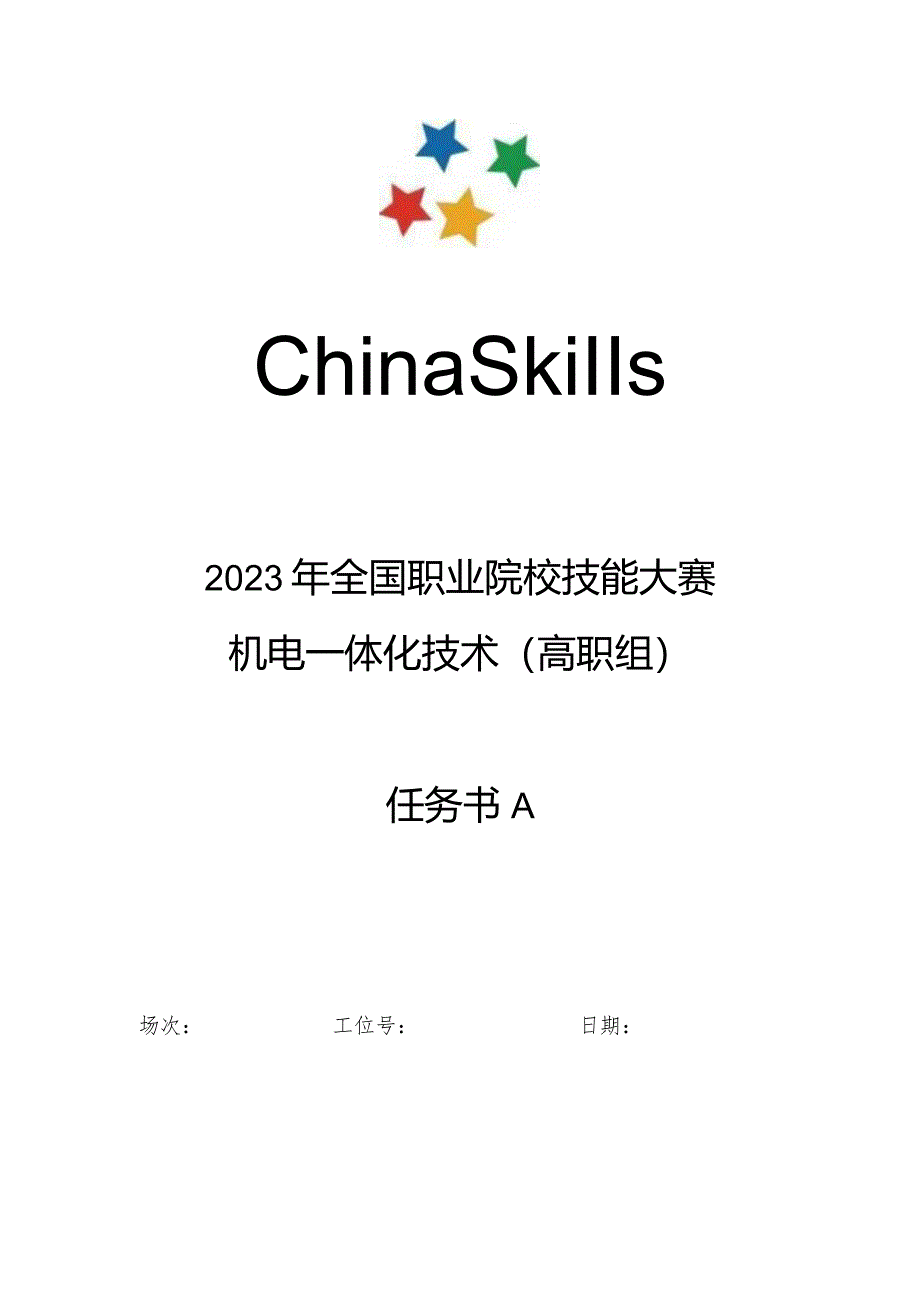 ChinaSkills

2023年全国职业院校技能大赛

机电一体化技术（高职组）

任务书A

场次：　　工位号：　　日期：